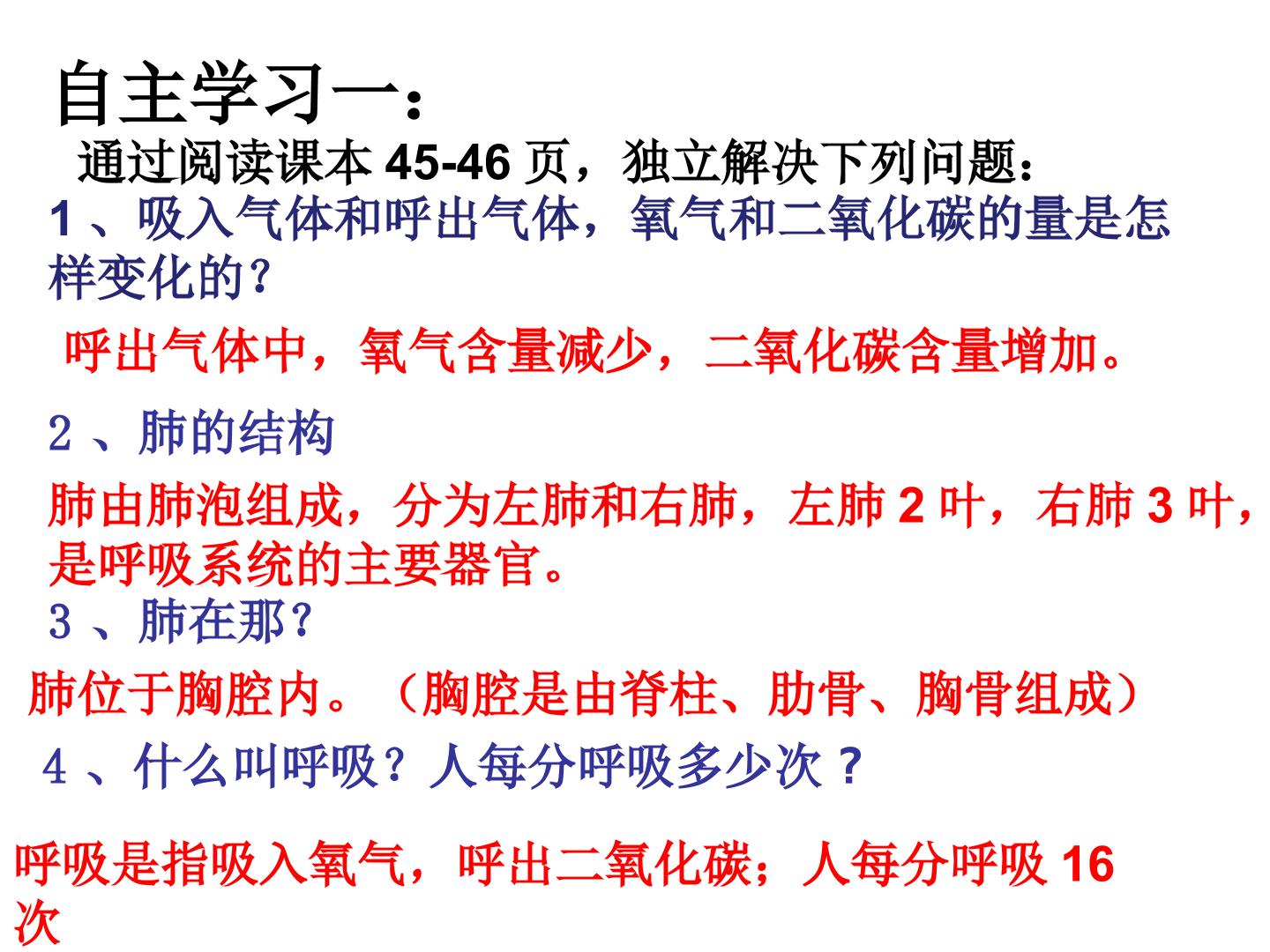 自主学习一：

通过阅读课本45-46页，独立解决下列问题：

1、吸入气体和呼出气体，氧气和二氧化碳的量是怎样变化的？

呼出气体中，氧气含量减少，二氧化碳含量增加。

2、肺的结构

肺由肺泡组成，分为左肺和右肺，左肺2叶，右肺3叶，是呼吸系统的主要器官。

3、肺在那？

肺位于胸腔内。（胸腔是由脊柱、肋骨、胸骨组成）

4、什么叫呼吸？人每分呼吸多少次？

呼吸是指吸入氧气，呼出二氧化碳；人每分呼吸16次